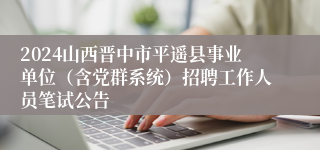 2024山西晋中市平遥县事业单位（含党群系统）招聘工作人员笔试公告